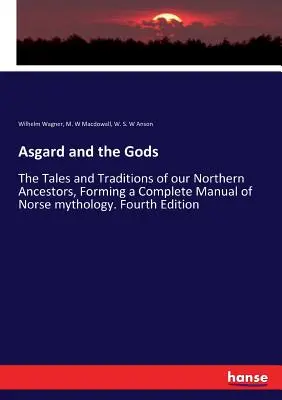 Wilhelm Wagner, M. W Macdowall, W. S. W Anson

Asgard and the Gods

The Tales and Traditions of our Northern Ancestors, Forming a Complete Manual of Norse mythology. Fourth Edition

hanse